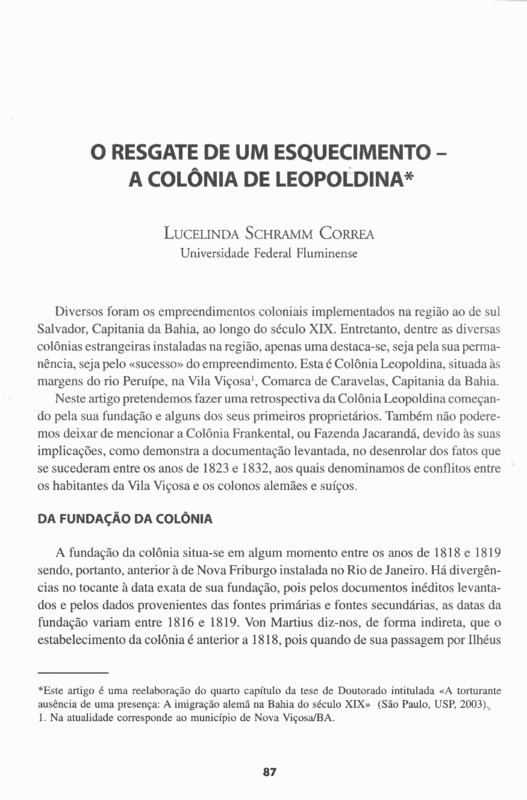 O RESGATE DE UM ESQUECIMENTO – A COLÔNIA DE LEOPOLDINA*

LUCELINDA SCHRAMM CORREA
Universidade Federal Fluminense

Diversos foram os empreendimentos coloniais implementados na região ao de sul Salvador, Capitania da Bahia, ao longo do século XIX. Entretanto, dentre as diversas colônias estrangeiras instaladas na região, apenas uma destaca-se, seja pela sua permanência, seja pelo «sucesso» do empreendimento. Esta é Colônia Leopoldina, situada às margens do rio Peruípe, na Vila Viçosa$^1$, Comarca de Caravelas, Capitania da Bahia.

Neste artigo pretendemos fazer uma retrospectiva da Colônia Leopoldina começando pela sua fundação e alguns dos seus primeiros proprietários. Também não poderemos deixar de mencionar a Colônia Frankental, ou Fazenda Jacarandá, devido às suas implicações, como demonstra a documentação levantada, no desenrolar dos fatos que se sucederam entre os anos de 1823 e 1832, aos quais denominamos de conflitos entre os habitantes da Vila Viçosa e os colonos alemães e suíços.

DA FUNDAÇÃO DA COLÔNIA

A fundação da colônia situa-se em algum momento entre os anos de 1818 e 1819 sendo, portanto, anterior à de Nova Friburgo instalada no Rio de Janeiro. Há divergências no tocante à data exata de sua fundação, pois pelos documentos inéditos levantados e pelos dados provenientes das fontes primárias e fontes secundárias, as datas da fundação variam entre 1816 e 1819. Von Martius diz-nos, de forma indireta, que o estabelecimento da colônia é anterior a 1818, pois quando de sua passagem por Ilhéus

*Este artigo é uma reelaboração do quarto capítulo da tese de Doutorado intitulada «A torturante ausência de uma presença: A imigração alemã na Bahia do século XIX» (São Paulo, USP, 2003).
1. Na atualidade corresponde ao município de Nova Viçosa/BA.

87